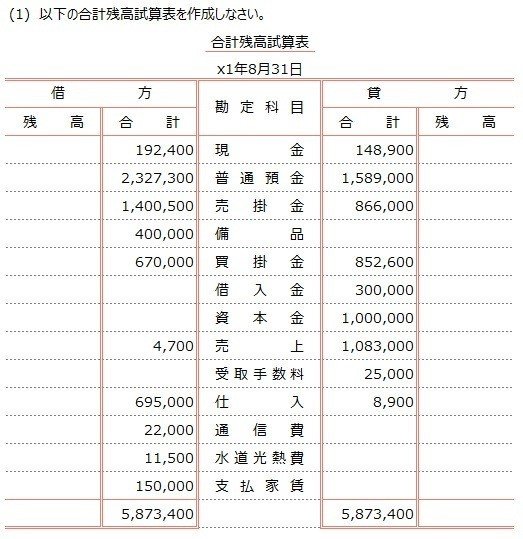 (1) 以下の合計残高試算表を作成しなさい。

合計残高試算表

x1年8月31日

| 借方 残高 | 借方 合計 | 勘定科目 | 貸方 合計 | 貸方 残高 |
|---|---|---|---|---|
| | 192,400 | 現金 | 148,900 | |
| | 2,327,300 | 普通預金 | 1,589,000 | |
| | 1,400,500 | 売掛金 | 866,000 | |
| | 400,000 | 備品 | | |
| | 670,000 | 買掛金 | 852,600 | |
| | | 借入金 | 300,000 | |
| | | 資本金 | 1,000,000 | |
| | 4,700 | 売上 | 1,083,000 | |
| | | 受取手数料 | 25,000 | |
| | 695,000 | 仕入 | 8,900 | |
| | 22,000 | 通信費 | | |
| | 11,500 | 水道光熱費 | | |
| | 150,000 | 支払家賃 | | |
| | 5,873,400 | | 5,873,400 | |